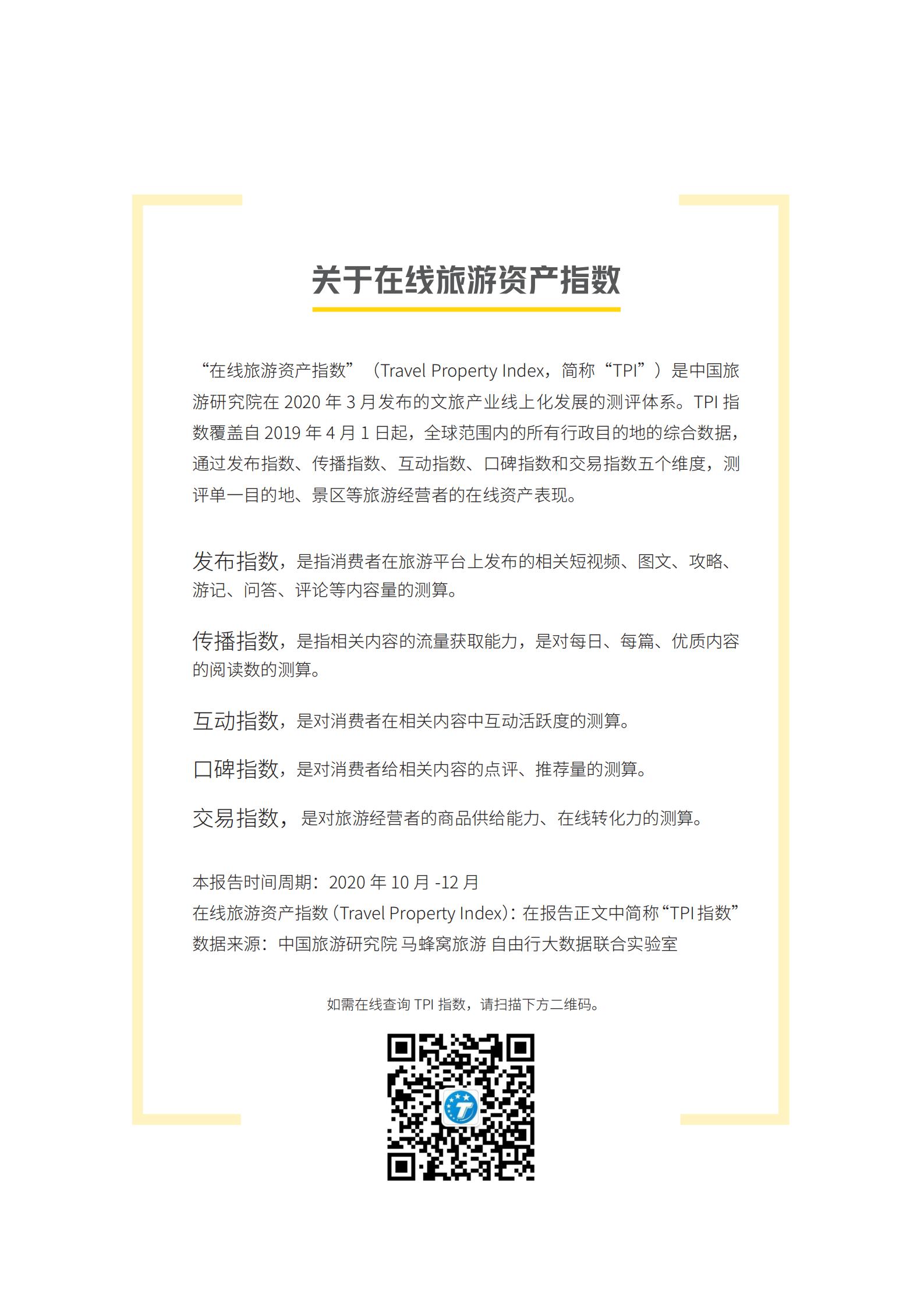 关于在线旅游资产指数

“在线旅游资产指数”（Travel Property Index，简称“TPI”）是中国旅游研究院在 2020 年 3 月发布的文旅产业线上化发展的测评体系。TPI 指数覆盖自 2019 年 4 月 1 日起，全球范围内的所有行政目的地的综合数据，通过发布指数、传播指数、互动指数、口碑指数和交易指数五个维度，测评单一目的地、景区等旅游经营者的在线资产表现。

发布指数，是指消费者在旅游平台上发布的相关短视频、图文、攻略、游记、问答、评论等内容量的测算。

传播指数，是指相关内容的流量获取能力，是对每日、每篇、优质内容的阅读数的测算。

互动指数，是对消费者在相关内容中互动活跃度的测算。

口碑指数，是对消费者给相关内容的点评、推荐量的测算。

交易指数，是对旅游经营者的商品供给能力、在线转化力的测算。

本报告时间周期：2020 年 10 月 -12 月
在线旅游资产指数（Travel Property Index）：在报告正文中简称“TPI 指数”
数据来源：中国旅游研究院 马蜂窝旅游 自由行大数据联合实验室

如需在线查询 TPI 指数，请扫描下方二维码。